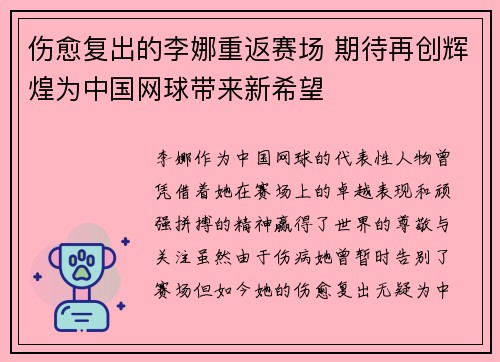 伤愈复出的李娜重返赛场 期待再创辉煌为中国网球带来新希望

李娜作为中国网球的代表性人物曾凭借着她在赛场上的卓越表现和顽强拼搏的精神赢得了世界的尊敬与关注虽然由于伤病她曾暂时告别了赛场但如今她的伤愈复出无疑为中